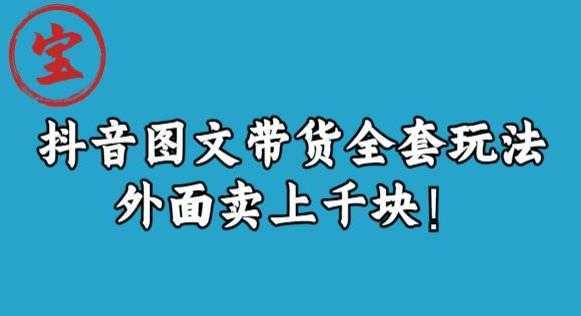 宝

抖音图文带货全套玩法
外面卖上千块！